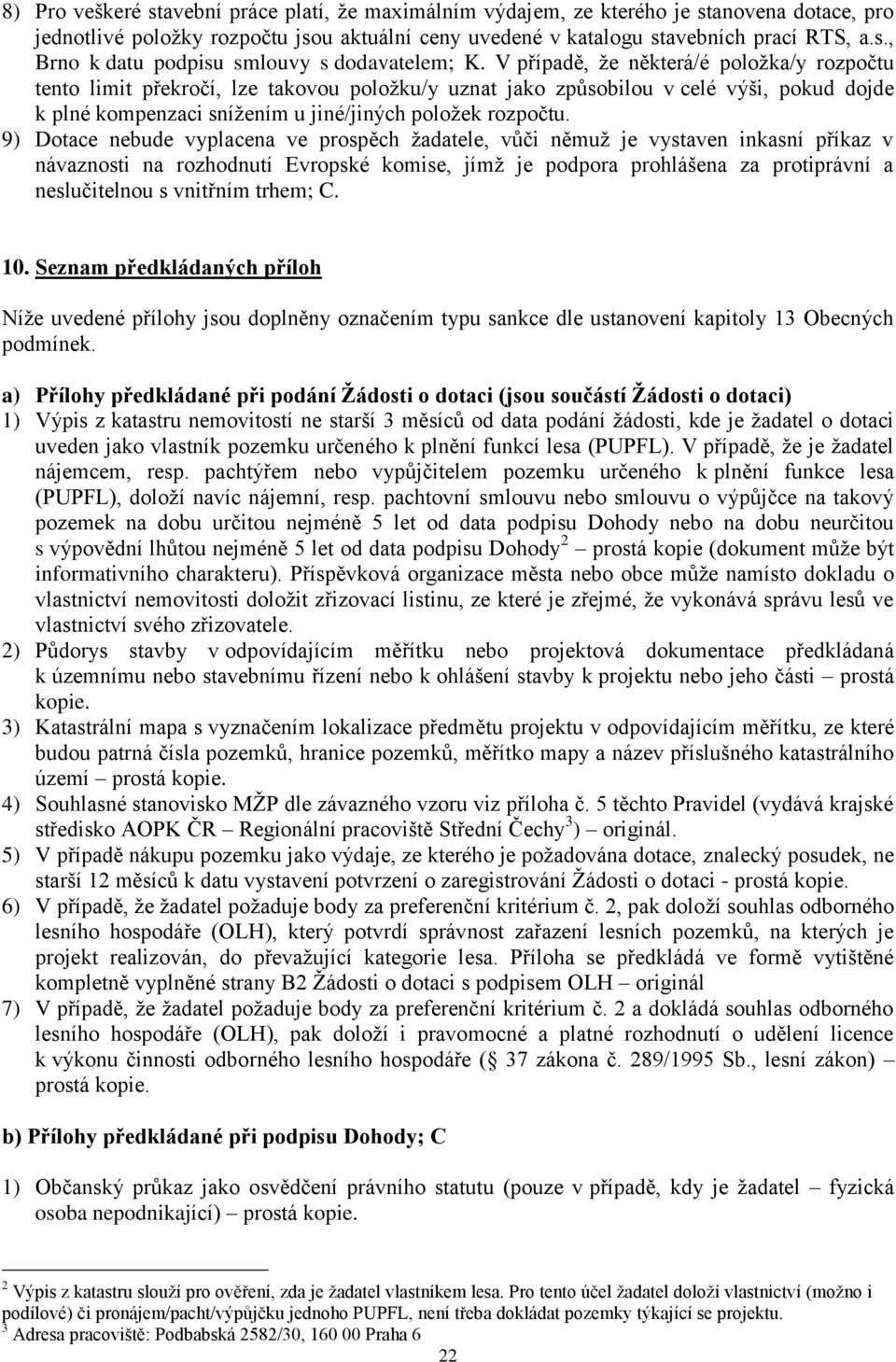 8) Pro veškeré stavební práce platí, že maximálním výdajem, ze kterého je stanovena dotace, pro jednotlivé položky rozpočtu jsou aktuální ceny uvedené v katalogu stavebních prací RTS, a.s., Brno k datu podpisu smlouvy s dodavatelem; K. V případě, že některá/é položka/y rozpočtu tento limit překročí, lze takovou položku/y uznat jako způsobilou v celé výši, pokud dojde k plné kompenzaci snížením u jiné/jiných položek rozpočtu.
9) Dotace nebude vyplacena ve prospěch žadatele, vůči němuž je vystaven inkasní příkaz v návaznosti na rozhodnutí Evropské komise, jímž je podpora prohlášena za protiprávní a neslučitelnou s vnitřním trhem; C.

10. Seznam předkládaných příloh

Níže uvedené přílohy jsou doplněny označením typu sankce dle ustanovení kapitoly 13 Obecných podmínek.

a) Přílohy předkládané při podání Žádosti o dotaci (jsou součástí Žádosti o dotaci)
1) Výpis z katastru nemovitostí ne starší 3 měsíců od data podání žádosti, kde je žadatel o dotaci uveden jako vlastník pozemku určeného k plnění funkcí lesa (PUPFL). V případě, že je žadatel nájemcem, resp. pachtýřem nebo vypůjčitelem pozemku určeného k plnění funkce lesa (PUPFL), doloží navíc nájemní, resp. pachtovní smlouvu nebo smlouvu o výpůjčce na takový pozemek na dobu určitou nejméně 5 let od data podpisu Dohody nebo na dobu neurčitou s výpovědní lhůtou nejméně 5 let od data podpisu Dohody$^2$ – prostá kopie (dokument může být informativního charakteru). Příspěvková organizace města nebo obce může namísto dokladu o vlastnictví nemovitosti doložit zřizovací listinu, ze které je zřejmé, že vykonává správu lesů ve vlastnictví svého zřizovatele.
2) Půdorys stavby v odpovídajícím měřítku nebo projektová dokumentace předkládaná k územnímu nebo stavebnímu řízení nebo k ohlášení stavby k projektu nebo jeho části – prostá kopie.
3) Katastrální mapa s vyznačením lokalizace předmětu projektu v odpovídajícím měřítku, ze které budou patrná čísla pozemků, hranice pozemků, měřítko mapy a název příslušného katastrálního území – prostá kopie.
4) Souhlasné stanovisko MŽP dle závazného vzoru viz příloha č. 5 těchto Pravidel (vydává krajské středisko AOPK ČR – Regionální pracoviště Střední Čechy$^3$) – originál.
5) V případě nákupu pozemku jako výdaje, ze kterého je požadována dotace, znalecký posudek, ne starší 12 měsíců k datu vystavení potvrzení o zaregistrování Žádosti o dotaci - prostá kopie.
6) V případě, že žadatel požaduje body za preferenční kritérium č. 2, pak doloží souhlas odborného lesního hospodáře (OLH), který potvrdí správnost zařazení lesních pozemků, na kterých je projekt realizován, do převažující kategorie lesa. Příloha se předkládá ve formě vytištěné kompletně vyplněné strany B2 Žádosti o dotaci s podpisem OLH – originál
7) V případě, že žadatel požaduje body za preferenční kritérium č. 2 a dokládá souhlas odborného lesního hospodáře (OLH), pak doloží i pravomocné a platné rozhodnutí o udělení licence k výkonu činnosti odborného lesního hospodáře ( 37 zákona č. 289/1995 Sb., lesní zákon) – prostá kopie.

b) Přílohy předkládané při podpisu Dohody; C

1) Občanský průkaz jako osvědčení právního statutu (pouze v případě, kdy je žadatel – fyzická osoba nepodnikající) – prostá kopie.

$^2$ Výpis z katastru slouží pro ověření, zda je žadatel vlastníkem lesa. Pro tento účel žadatel doloží vlastnictví (možno i podílové) či pronájem/pacht/výpůjčku jednoho PUPFL, není třeba dokládat pozemky týkající se projektu.
$^3$ Adresa pracoviště: Podbabská 2582/30, 160 00 Praha 6

22